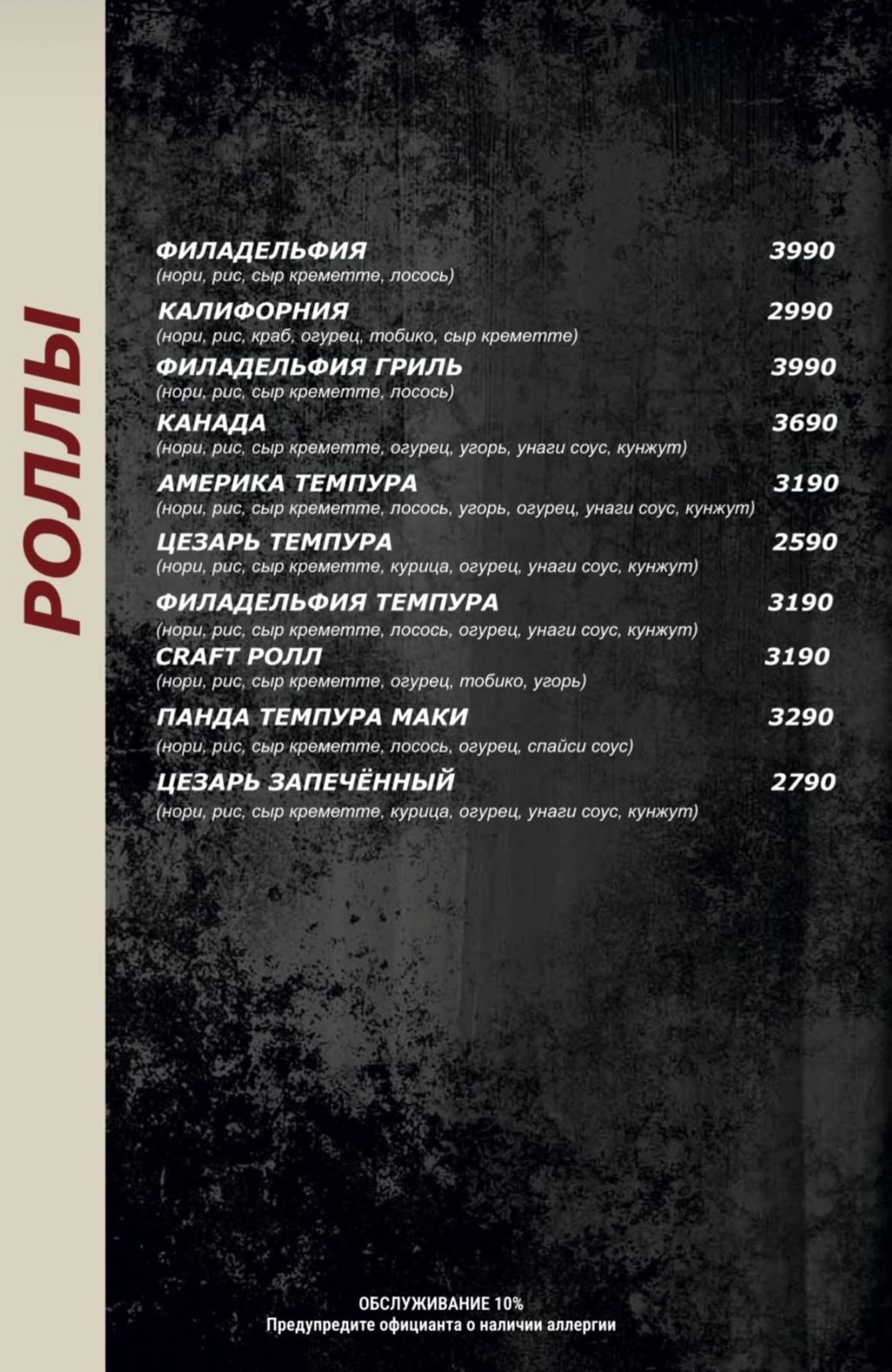 РОЛЛЫ

ФИЛАДЕЛЬФИЯ 3990
(нори, рис, сыр креметте, лосось)

КАЛИФОРНИЯ 2990
(нори, рис, краб, огурец, тобико, сыр креметте)

ФИЛАДЕЛЬФИЯ ГРИЛЬ 3990
(нори, рис, сыр креметте, лосось)

КАНАДА 3690
(нори, рис, сыр креметте, огурец, угорь, унаги соус, кунжут)

АМЕРИКА ТЕМПУРА 3190
(нори, рис, сыр креметте, лосось, угорь, огурец, унаги соус, кунжут)

ЦЕЗАРЬ ТЕМПУРА 2590
(нори, рис, сыр креметте, курица, огурец, унаги соус, кунжут)

ФИЛАДЕЛЬФИЯ ТЕМПУРА 3190
(нори, рис, сыр креметте, лосось, огурец, унаги соус, кунжут)

CRAFT РОЛЛ 3190
(нори, рис, сыр креметте, огурец, тобико, угорь)

ПАНДА ТЕМПУРА МАКИ 3290
(нори, рис, сыр креметте, лосось, огурец, спайси соус)

ЦЕЗАРЬ ЗАПЕЧЁННЫЙ 2790
(нори, рис, сыр креметте, курица, огурец, унаги соус, кунжут)

ОБСЛУЖИВАНИЕ 10%
Предупредите официанта о наличии аллергии